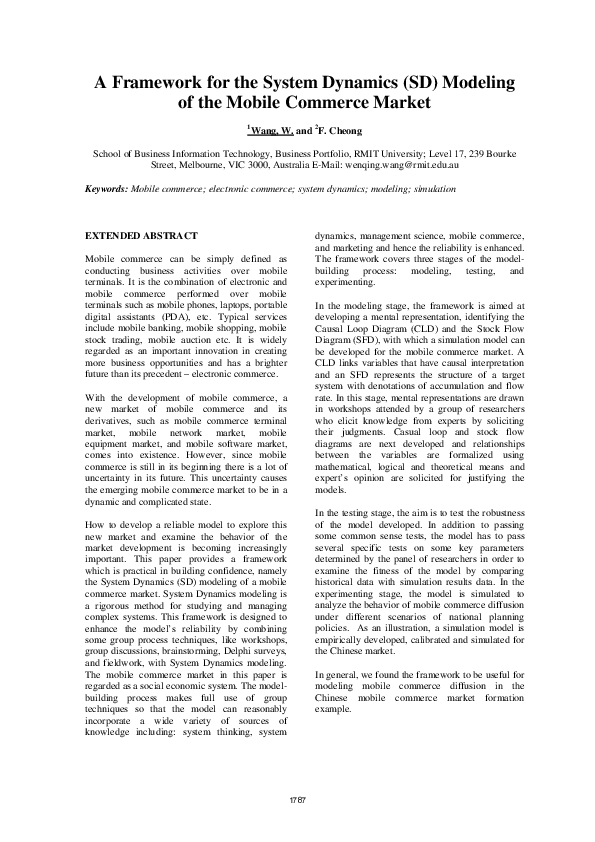 A Framework for the System Dynamics (SD) Modeling of the Mobile Commerce Market

$^1$Wang, W. and $^2$F. Cheong

School of Business Information Technology, Business Portfolio, RMIT University; Level 17, 239 Bourke Street, Melbourne, VIC 3000, Australia E-Mail: wenqing.wang@rmit.edu.au

Keywords: Mobile commerce; electronic commerce; system dynamics; modeling; simulation

EXTENDED ABSTRACT

Mobile commerce can be simply defined as conducting business activities over mobile terminals. It is the combination of electronic and mobile commerce performed over mobile terminals such as mobile phones, laptops, portable digital assistants (PDA), etc. Typical services include mobile banking, mobile shopping, mobile stock trading, mobile auction etc. It is widely regarded as an important innovation in creating more business opportunities and has a brighter future than its precedent – electronic commerce.

With the development of mobile commerce, a new market of mobile commerce and its derivatives, such as mobile commerce terminal market, mobile network market, mobile equipment market, and mobile software market, comes into existence. However, since mobile commerce is still in its beginning there is a lot of uncertainty in its future. This uncertainty causes the emerging mobile commerce market to be in a dynamic and complicated state.

How to develop a reliable model to explore this new market and examine the behavior of the market development is becoming increasingly important. This paper provides a framework which is practical in building confidence, namely the System Dynamics (SD) modeling of a mobile commerce market. System Dynamics modeling is a rigorous method for studying and managing complex systems. This framework is designed to enhance the model's reliability by combining some group process techniques, like workshops, group discussions, brainstorming, Delphi surveys, and fieldwork, with System Dynamics modeling. The mobile commerce market in this paper is regarded as a social economic system. The model-building process makes full use of group techniques so that the model can reasonably incorporate a wide variety of sources of knowledge including: system thinking, system dynamics, management science, mobile commerce, and marketing and hence the reliability is enhanced. The framework covers three stages of the model-building process: modeling, testing, and experimenting.

In the modeling stage, the framework is aimed at developing a mental representation, identifying the Causal Loop Diagram (CLD) and the Stock Flow Diagram (SFD), with which a simulation model can be developed for the mobile commerce market. A CLD links variables that have causal interpretation and an SFD represents the structure of a target system with denotations of accumulation and flow rate. In this stage, mental representations are drawn in workshops attended by a group of researchers who elicit knowledge from experts by soliciting their judgments. Casual loop and stock flow diagrams are next developed and relationships between the variables are formalized using mathematical, logical and theoretical means and expert's opinion are solicited for justifying the models.

In the testing stage, the aim is to test the robustness of the model developed. In addition to passing some common sense tests, the model has to pass several specific tests on some key parameters determined by the panel of researchers in order to examine the fitness of the model by comparing historical data with simulation results data. In the experimenting stage, the model is simulated to analyze the behavior of mobile commerce diffusion under different scenarios of national planning policies. As an illustration, a simulation model is empirically developed, calibrated and simulated for the Chinese market.

In general, we found the framework to be useful for modeling mobile commerce diffusion in the Chinese mobile commerce market formation example.

1787